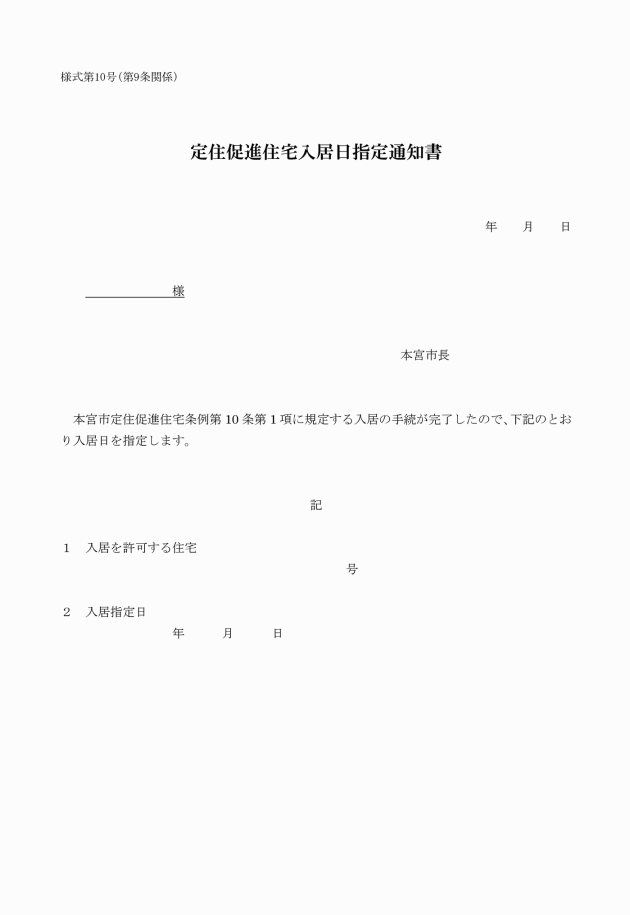 様式第10号（第9条関係）

定住促進住宅入居日指定通知書

年　月　日

様

本宮市長

本宮市定住促進住宅条例第10条第1項に規定する入居の手続が完了したので、下記のとおり入居日を指定します。

記

1　入居を許可する住宅
号

2　入居指定日
年　月　日